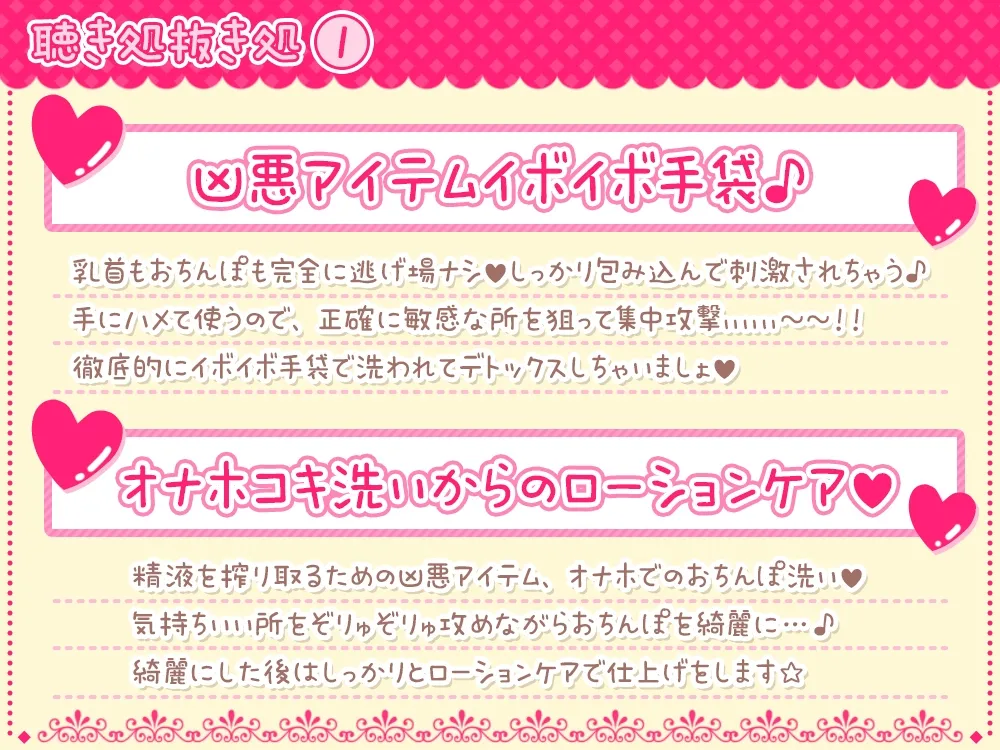 聴き処抜き処 1

凶悪アイテムイボイボ手袋♪

乳首もおちんぽも完全に逃げ場ナシ♥しっかり包み込んで刺激されちゃう♪
手にハメて使うので、正確に敏感な所を狙って集中攻撃……～～！！
徹底的にイボイボ手袋で洗われてデトックスしちゃいましょ♥

オナホコキ洗いからのローションケア♥

精液を搾り取るための凶悪アイテム、オナホでのおちんぽ洗い♥
気持ちいい所をぞりゅぞりゅ攻めながらおちんぽを綺麗に…♪
綺麗にした後はしっかりとローションケアで仕上げをします☆